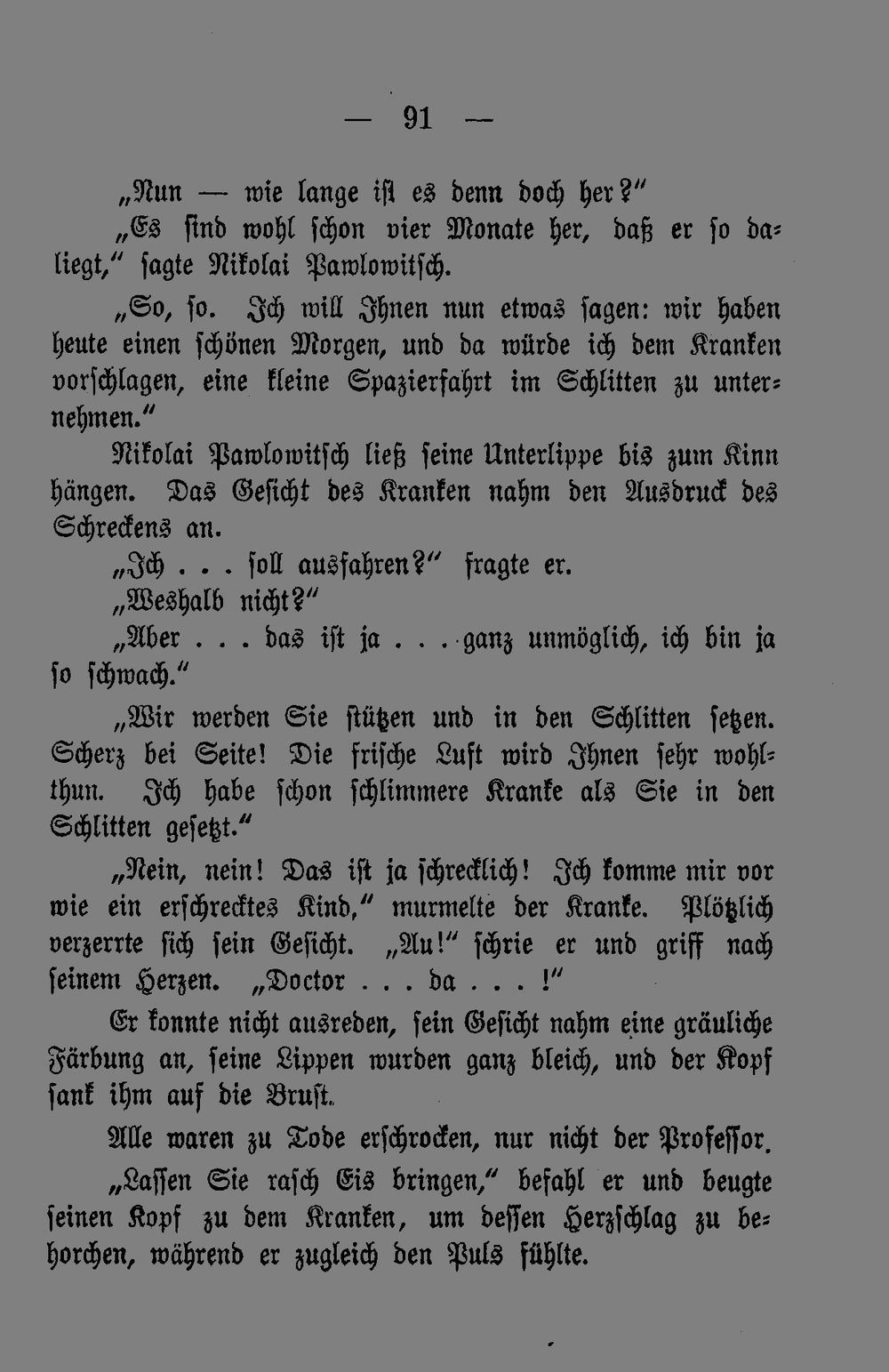 — 91 —

„Nun — wie lange ist es denn doch her?“

„Es sind wohl schon vier Monate her, daß er so daliegt,“ sagte Nikolai Pawlowitsch.

„So, so. Ich will Ihnen nun etwas sagen: wir haben heute einen schönen Morgen, und da würde ich dem Kranken vorschlagen, eine kleine Spazierfahrt im Schlitten zu unternehmen.“

Nikolai Pawlowitsch ließ seine Unterlippe bis zum Kinn hängen. Das Gesicht des Kranken nahm den Ausdruck des Schreckens an.

„Ich . . . soll ausfahren?“ fragte er.

„Weshalb nicht?“

„Aber . . . das ist ja . . . ganz unmöglich, ich bin ja so schwach.“

„Wir werden Sie stützen und in den Schlitten setzen. Scherz bei Seite! Die frische Luft wird Ihnen sehr wohlthun. Ich habe schon schlimmere Kranke als Sie in den Schlitten gesetzt.“

„Nein, nein! Das ist ja schrecklich! Ich komme mir vor wie ein erschrecktes Kind,“ murmelte der Kranke. Plötzlich verzerrte sich sein Gesicht. „Au!“ schrie er und griff nach seinem Herzen. „Doctor . . . da . . . !“

Er konnte nicht ausreden, sein Gesicht nahm eine gräuliche Färbung an, seine Lippen wurden ganz bleich, und der Kopf sank ihm auf die Brust.

Alle waren zu Tode erschrocken, nur nicht der Professor.

„Lassen Sie rasch Eis bringen,“ befahl er und beugte seinen Kopf zu dem Kranken, um dessen Herzschlag zu behorchen, während er zugleich den Puls fühlte.